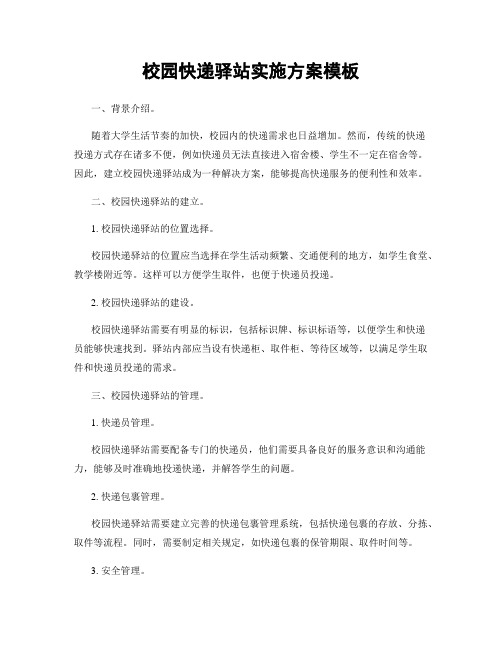 校园快递驿站实施方案模板

一、背景介绍。

随着大学生活节奏的加快，校园内的快递需求也日益增加。然而，传统的快递投递方式存在诸多不便，例如快递员无法直接进入宿舍楼、学生不一定在宿舍等。因此，建立校园快递驿站成为一种解决方案，能够提高快递服务的便利性和效率。

二、校园快递驿站的建立。

1. 校园快递驿站的位置选择。

校园快递驿站的位置应当选择在学生活动频繁、交通便利的地方，如学生食堂、教学楼附近等。这样可以方便学生取件，也便于快递员投递。

2. 校园快递驿站的建设。

校园快递驿站需要有明显的标识，包括标识牌、标识标语等，以便学生和快递员能够快速找到。驿站内部应当设有快递柜、取件柜、等待区域等，以满足学生取件和快递员投递的需求。

三、校园快递驿站的管理。

1. 快递员管理。

校园快递驿站需要配备专门的快递员，他们需要具备良好的服务意识和沟通能力，能够及时准确地投递快递，并解答学生的问题。

2. 快递包裹管理。

校园快递驿站需要建立完善的快递包裹管理系统，包括快递包裹的存放、分拣、取件等流程。同时，需要制定相关规定，如快递包裹的保管期限、取件时间等。

3. 安全管理。